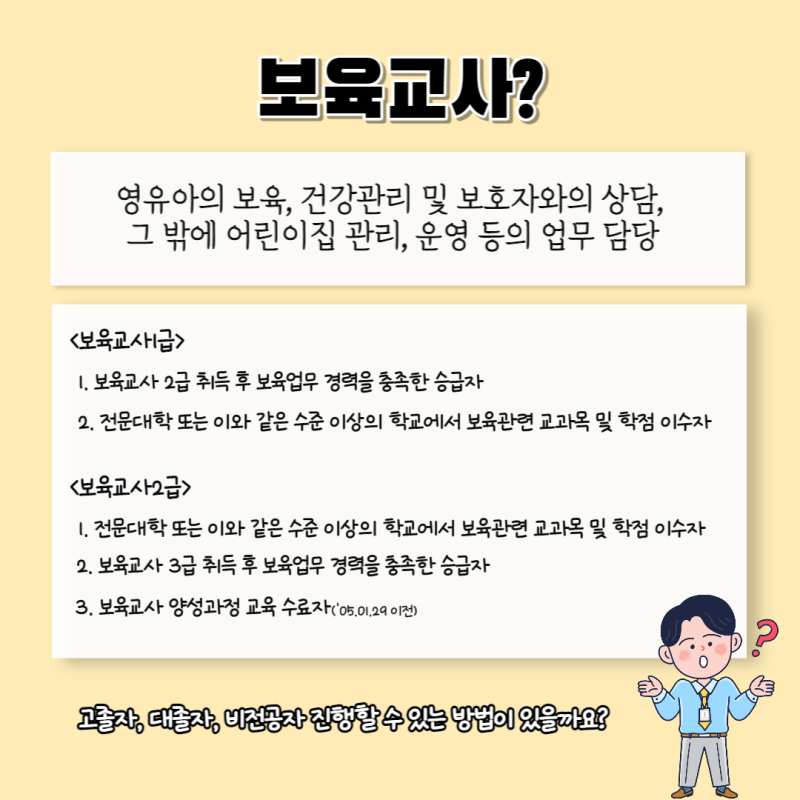 보육교사?

영유아의 보육, 건강관리 및 보호자와의 상담,
그 밖에 어린이집 관리, 운영 등의 업무 담당

<보육교사1급>

1. 보육교사 2급 취득 후 보육업무 경력을 충족한 승급자

2. 전문대학 또는 이와 같은 수준 이상의 학교에서 보육관련 교과목 및 학점 이수자

<보육교사2급>

1. 전문대학 또는 이와 같은 수준 이상의 학교에서 보육관련 교과목 및 학점 이수자

2. 보육교사 3급 취득 후 보육업무 경력을 충족한 승급자

3. 보육교사 양성과정 교육 수료자('05.01.29 이전)

고졸자, 대졸자, 비전공자 진행할 수 있는 방법이 있을까요?